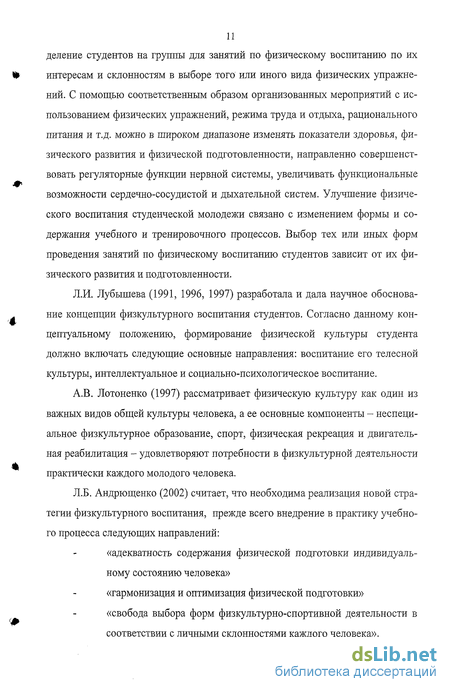 11

деление студентов на группы для занятий по физическому воспитанию по их интересам и склонностям в выборе того или иного вида физических упражнений. С помощью соответственным образом организованных мероприятий с использованием физических упражнений, режима труда и отдыха, рационального питания и т.д. можно в широком диапазоне изменять показатели здоровья, физического развития и физической подготовленности, направленно совершенствовать регуляторные функции нервной системы, увеличивать функциональные возможности сердечно-сосудистой и дыхательной систем. Улучшение физического воспитания студенческой молодежи связано с изменением формы и содержания учебного и тренировочного процессов. Выбор тех или иных форм проведения занятий по физическому воспитанию студентов зависит от их физического развития и подготовленности.

Л.И. Лубышева (1991, 1996, 1997) разработала и дала научное обоснование концепции физкультурного воспитания студентов. Согласно данному концептуальному положению, формирование физической культуры студента должно включать следующие основные направления: воспитание его телесной культуры, интеллектуальное и социально-психологическое воспитание.

А.В. Лотоненко (1997) рассматривает физическую культуру как один из важных видов общей культуры человека, а ее основные компоненты – неспециальное физкультурное образование, спорт, физическая рекреация и двигательная реабилитация – удовлетворяют потребности в физкультурной деятельности практически каждого молодого человека.

Л.Б. Андрющенко (2002) считает, что необходима реализация новой стратегии физкультурного воспитания, прежде всего внедрение в практику учебного процесса следующих направлений:

- «адекватность содержания физической подготовки индивидуальному состоянию человека»

- «гармонизация и оптимизация физической подготовки»

- «свобода выбора форм физкультурно-спортивной деятельности в соответствии с личными склонностями каждого человека».

dsLib.net
библиотека диссертаций